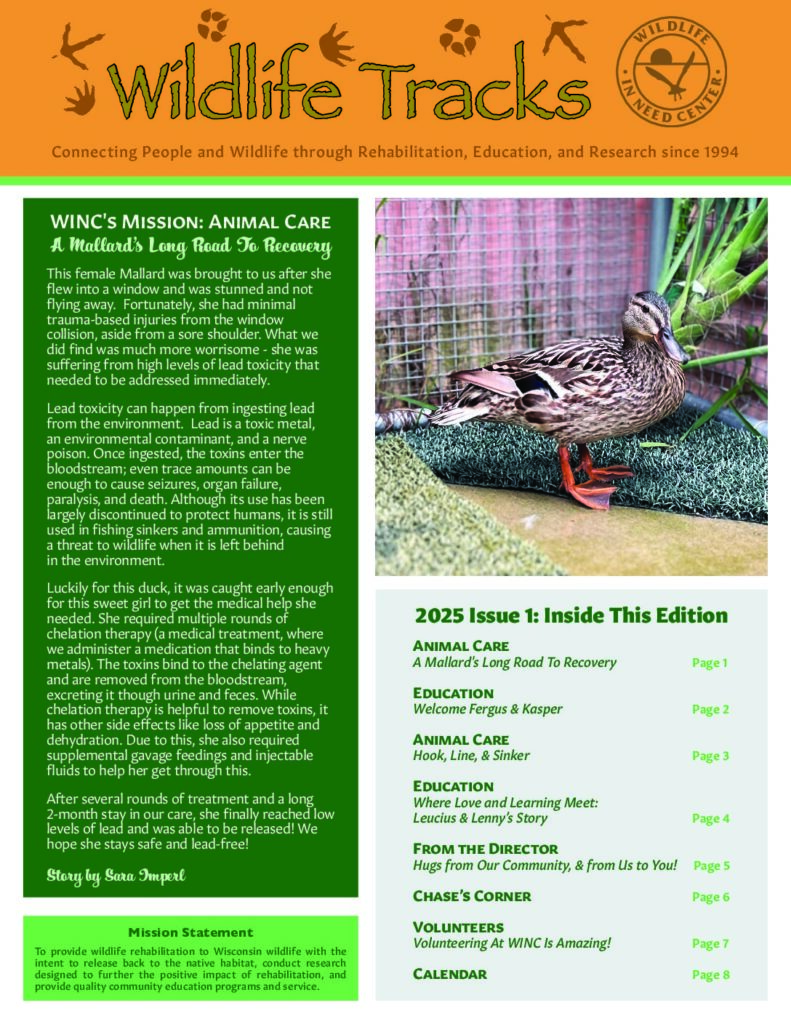 Wildlife Tracks

WILDLIFE IN NEED CENTER

Connecting People and Wildlife through Rehabilitation, Education, and Research since 1994

WINC's Mission: Animal Care
A Mallard's Long Road To Recovery

This female Mallard was brought to us after she flew into a window and was stunned and not flying away. Fortunately, she had minimal trauma-based injuries from the window collision, aside from a sore shoulder. What we did find was much more worrisome - she was suffering from high levels of lead toxicity that needed to be addressed immediately.

Lead toxicity can happen from ingesting lead from the environment. Lead is a toxic metal, an environmental contaminant, and a nerve poison. Once ingested, the toxins enter the bloodstream; even trace amounts can be enough to cause seizures, organ failure, paralysis, and death. Although its use has been largely discontinued to protect humans, it is still used in fishing sinkers and ammunition, causing a threat to wildlife when it is left behind in the environment.

Luckily for this duck, it was caught early enough for this sweet girl to get the medical help she needed. She required multiple rounds of chelation therapy (a medical treatment, where we administer a medication that binds to heavy metals). The toxins bind to the chelating agent and are removed from the bloodstream, excreting it though urine and feces. While chelation therapy is helpful to remove toxins, it has other side effects like loss of appetite and dehydration. Due to this, she also required supplemental gavage feedings and injectable fluids to help her get through this.

After several rounds of treatment and a long 2-month stay in our care, she finally reached low levels of lead and was able to be released! We hope she stays safe and lead-free!

Story by Sara Imperl

Mission Statement

To provide wildlife rehabilitation to Wisconsin wildlife with the intent to release back to the native habitat, conduct research designed to further the positive impact of rehabilitation, and provide quality community education programs and service.

2025 Issue 1: Inside This Edition

Animal Care
A Mallard's Long Road To Recovery Page 1

Education
Welcome Fergus & Kasper Page 2

Animal Care
Hook, Line, & Sinker Page 3

Education
Where Love and Learning Meet: Leucius & Lenny's Story Page 4

From the Director
Hugs from Our Community, & from Us to You! Page 5

Chase's Corner Page 6

Volunteers
Volunteering At WINC Is Amazing! Page 7

Calendar Page 8